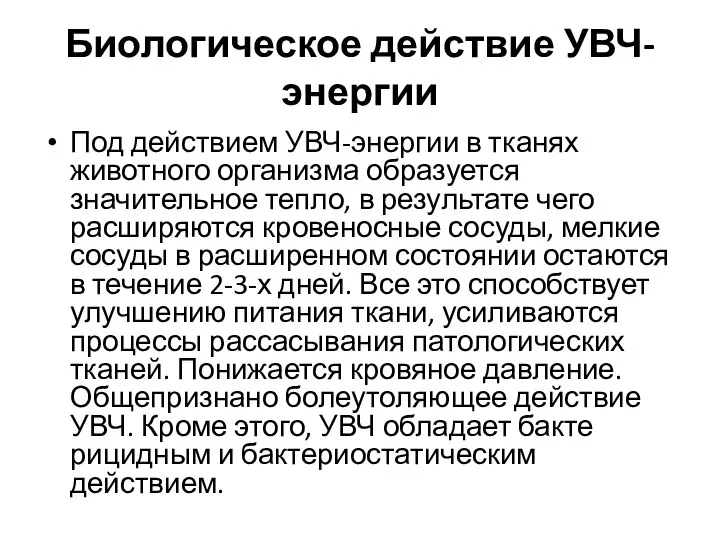 Биологическое действие УВЧ-энергии

• Под действием УВЧ-энергии в тканях животного организма образуется значительное тепло, в результате чего расширяются кровеносные сосуды, мелкие сосуды в расширенном состоянии остаются в течение 2-3-х дней. Все это способствует улучшению питания ткани, усиливаются процессы рассасывания патологических тканей. Понижается кровяное давление. Общепризнано болеутоляющее действие УВЧ. Кроме этого, УВЧ обладает бакте рицидным и бактериостатическим действием.